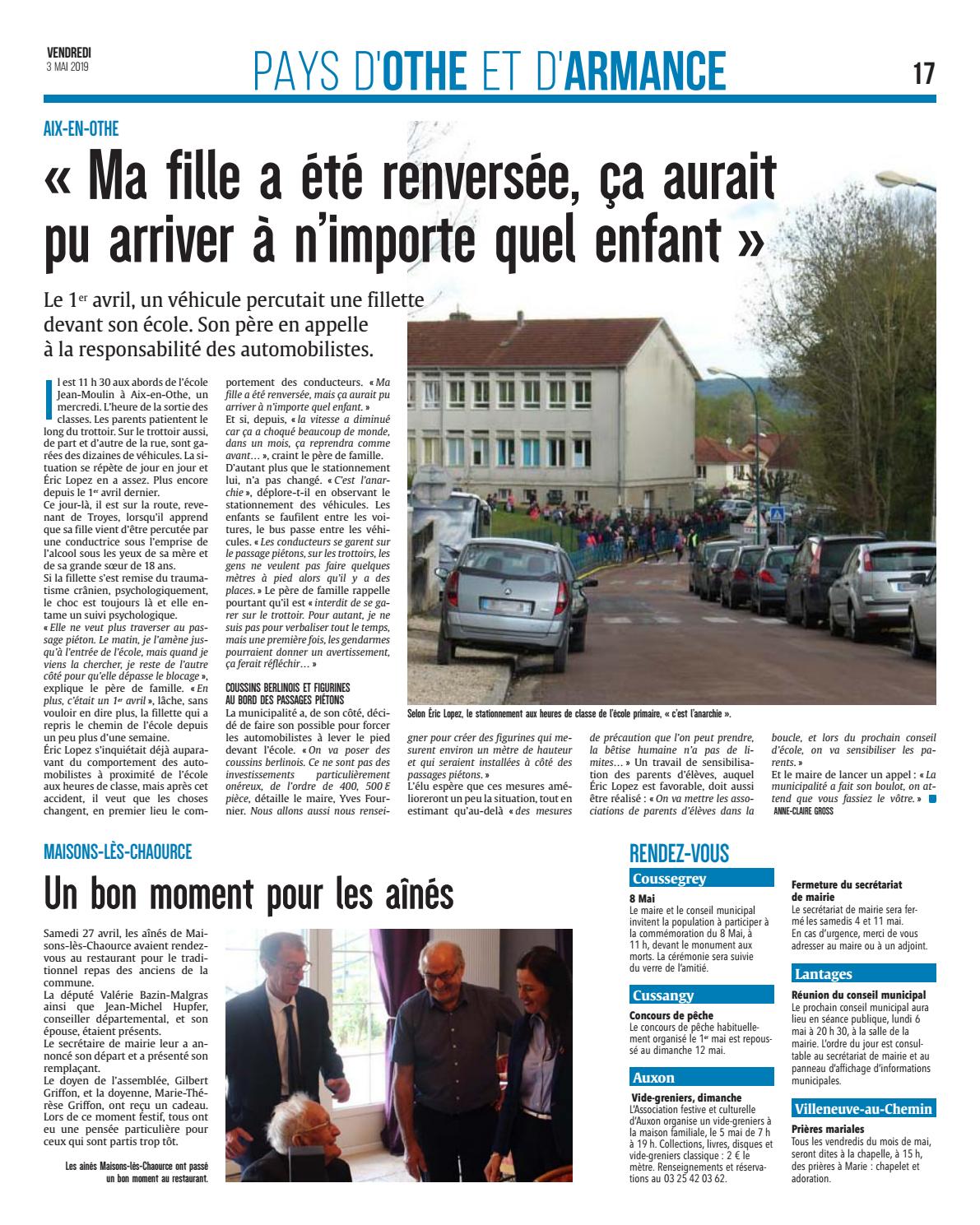 VENDREDI
3 MAI 2019

PAYS D'OTHE ET D'ARMANCE

17

AIX-EN-OTHE

« Ma fille a été renversée, ça aurait pu arriver à n'importe quel enfant »

Le 1er avril, un véhicule percutait une fillette devant son école. Son père en appelle à la responsabilité des automobilistes.

Il est 11 h 30 aux abords de l'école Jean-Moulin à Aix-en-Othe, un mercredi. L'heure de la sortie des classes. Les parents patientent le long du trottoir. Sur le trottoir aussi, de part et d'autre de la rue, sont garées des dizaines de véhicules. La situation se répète de jour en jour et Éric Lopez en a assez. Plus encore depuis le 1er avril dernier.
Ce jour-là, il est sur la route, revenant de Troyes, lorsqu'il apprend que sa fille vient d'être percutée par une conductrice sous l'emprise de l'alcool sous les yeux de sa mère et de sa grande sœur de 18 ans.
Si la fillette s'est remise du traumatisme crânien, psychologiquement, le choc est toujours là et elle entame un suivi psychologique.
« Elle ne veut plus traverser au passage piéton. Le matin, je l'amène jusqu'à l'entrée de l'école, mais quand je viens la chercher, je reste de l'autre côté pour qu'elle dépasse le blocage », explique le père de famille. « En plus, c'était un 1er avril », lâche, sans vouloir en dire plus, la fillette qui a repris le chemin de l'école depuis un peu plus d'une semaine.
Éric Lopez s'inquiétait déjà auparavant du comportement des automobilistes à proximité de l'école aux heures de classe, mais après cet accident, il veut que les choses changent, en premier lieu le comportement des conducteurs. « Ma fille a été renversée, mais ça aurait pu arriver à n'importe quel enfant. »
Et si, depuis, « la vitesse a diminué car ça a choqué beaucoup de monde, dans un mois, ça reprendra comme avant… », craint le père de famille.
D'autant plus que le stationnement lui, n'a pas changé. « C'est l'anarchie », déplore-t-il en observant le stationnement des véhicules. Les enfants se faufilent entre les voitures, le bus passe entre les véhicules. « Les conducteurs se garent sur le passage piétons, sur les trottoirs, les gens ne veulent pas faire quelques mètres à pied alors qu'il y a des places. » Le père de famille rappelle pourtant qu'il est « interdit de se garer sur le trottoir. Pour autant, je ne suis pas pour verbaliser tout le temps, mais une première fois, les gendarmes pourraient donner un avertissement, ça ferait réfléchir… »

COUSSINS BERLINOIS ET FIGURINES AU BORD DES PASSAGES PIÉTONS
La municipalité a, de son côté, décidé de faire son possible pour forcer les automobilistes à lever le pied devant l'école. « On va poser des coussins berlinois. Ce ne sont pas des investissements particulièrement onéreux, de l'ordre de 400, 500 € pièce, détaille le maire, Yves Fournier. Nous allons aussi nous renseigner pour créer des figurines qui mesurent environ un mètre de hauteur et qui seraient installées à côté des passages piétons. »
L'élu espère que ces mesures amélioreront un peu la situation, tout en estimant qu'au-delà « des mesures de précaution que l'on peut prendre, la bêtise humaine n'a pas de limites… » Un travail de sensibilisation des parents d'élèves, auquel Éric Lopez est favorable, doit aussi être réalisé : « On va mettre les associations de parents d'élèves dans la boucle, et lors du prochain conseil d'école, on va sensibiliser les parents. »
Et le maire de lancer un appel : « La municipalité a fait son boulot, on attend que vous fassiez le vôtre. »
ANNE-CLAIRE GROSS

Selon Éric Lopez, le stationnement aux heures de classe de l'école primaire, « c'est l'anarchie ».

MAISONS-LÈS-CHAOURCE

Un bon moment pour les aînés

Samedi 27 avril, les aînés de Maisons-lès-Chaource avaient rendez-vous au restaurant pour le traditionnel repas des anciens de la commune.
La député Valérie Bazin-Malgras ainsi que Jean-Michel Hupfer, conseiller départemental, et son épouse, étaient présents.
Le secrétaire de mairie leur a annoncé son départ et a présenté son remplaçant.
Le doyen de l'assemblée, Gilbert Griffon, et la doyenne, Marie-Thérèse Griffon, ont reçu un cadeau. Lors de ce moment festif, tous ont eu une pensée particulière pour ceux qui sont partis trop tôt.

Les aînés Maisons-lès-Chaource ont passé un bon moment au restaurant.

RENDEZ-VOUS

Coussegrey
8 Mai
Le maire et le conseil municipal invitent la population à participer à la commémoration du 8 Mai, à 11 h, devant le monument aux morts. La cérémonie sera suivie du verre de l'amitié.

Cussangy
Concours de pêche
Le concours de pêche habituellement organisé le 1er mai est repoussé au dimanche 12 mai.

Auxon
Vide-greniers, dimanche
L'Association festive et culturelle d'Auxon organise un vide-greniers à la maison familiale, le 5 mai de 7 h à 19 h. Collections, livres, disques et vide-greniers classique : 2 € le mètre. Renseignements et réservations au 03 25 42 03 62.

Fermeture du secrétariat de mairie
Le secrétariat de mairie sera fermé les samedis 4 et 11 mai. En cas d'urgence, merci de vous adresser au maire ou à un adjoint.

Lantages
Réunion du conseil municipal
Le prochain conseil municipal aura lieu en séance publique, lundi 6 mai à 20 h 30, à la salle de la mairie. L'ordre du jour est consultable au secrétariat de mairie et au panneau d'affichage d'informations municipales.

Villeneuve-au-Chemin
Prières mariales
Tous les vendredis du mois de mai, seront dites à la chapelle, à 15 h, des prières à Marie : chapelet et adoration.